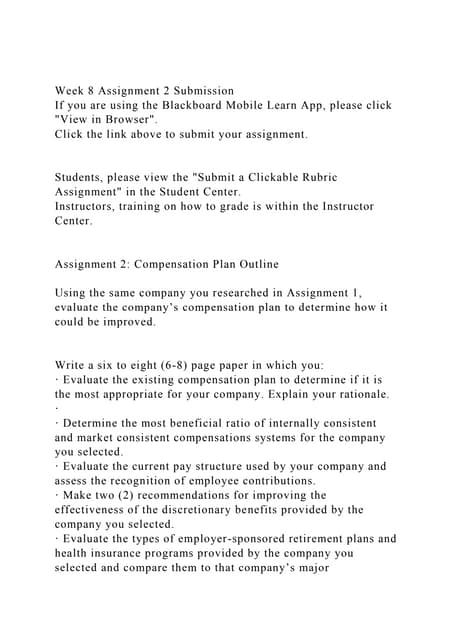 Week 8 Assignment 2 Submission
If you are using the Blackboard Mobile Learn App, please click "View in Browser".
Click the link above to submit your assignment.

Students, please view the "Submit a Clickable Rubric Assignment" in the Student Center.
Instructors, training on how to grade is within the Instructor Center.

Assignment 2: Compensation Plan Outline

Using the same company you researched in Assignment 1, evaluate the company's compensation plan to determine how it could be improved.

Write a six to eight (6-8) page paper in which you:
· Evaluate the existing compensation plan to determine if it is the most appropriate for your company. Explain your rationale.
·
· Determine the most beneficial ratio of internally consistent and market consistent compensations systems for the company you selected.
· Evaluate the current pay structure used by your company and assess the recognition of employee contributions.
· Make two (2) recommendations for improving the effectiveness of the discretionary benefits provided by the company you selected.
· Evaluate the types of employer-sponsored retirement plans and health insurance programs provided by the company you selected and compare them to that company's major